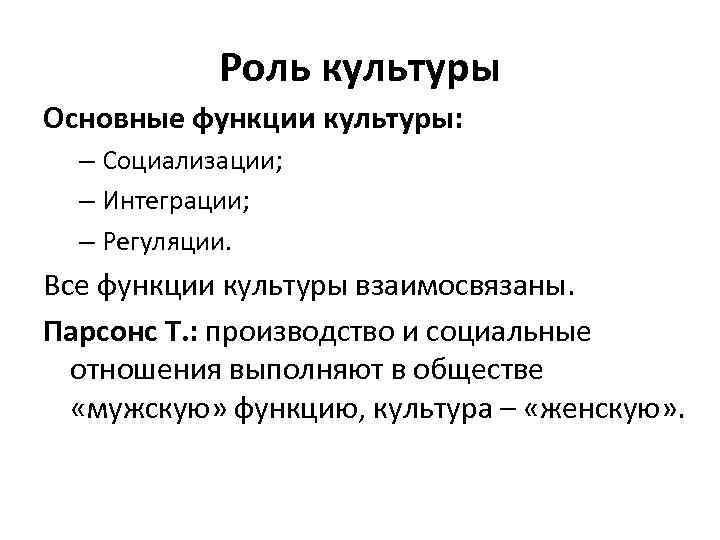 Роль культуры

Основные функции культуры:

– Социализации;

– Интеграции;

– Регуляции.

Все функции культуры взаимосвязаны.

Парсонс Т.: производство и социальные отношения выполняют в обществе «мужскую» функцию, культура – «женскую».